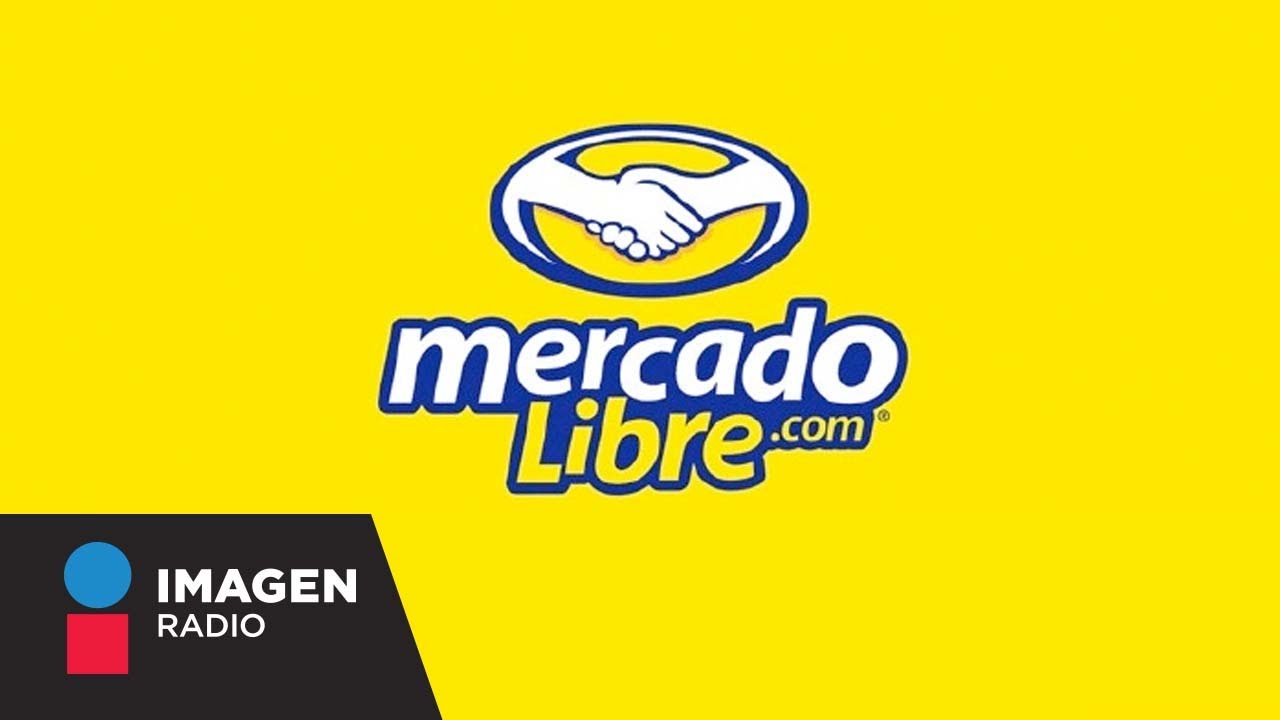 mercado Libre.com®

IMAGEN
RADIO